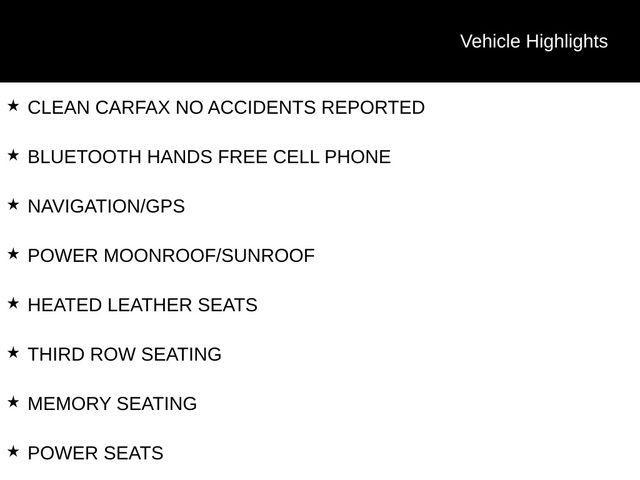 Vehicle Highlights

★ CLEAN CARFAX NO ACCIDENTS REPORTED

★ BLUETOOTH HANDS FREE CELL PHONE

★ NAVIGATION/GPS

★ POWER MOONROOF/SUNROOF

★ HEATED LEATHER SEATS

★ THIRD ROW SEATING

★ MEMORY SEATING

★ POWER SEATS